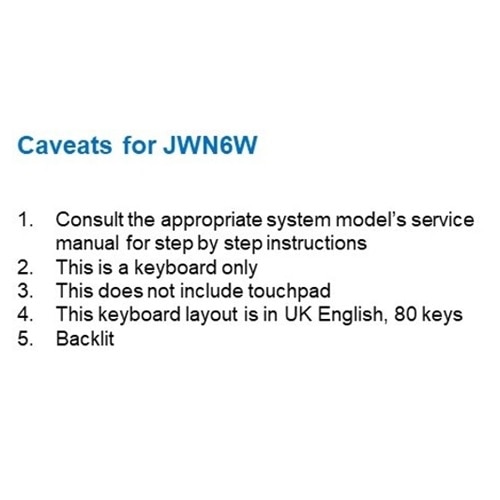 Caveats for JWN6W

1. Consult the appropriate system model's service manual for step by step instructions
2. This is a keyboard only
3. This does not include touchpad
4. This keyboard layout is in UK English, 80 keys
5. Backlit